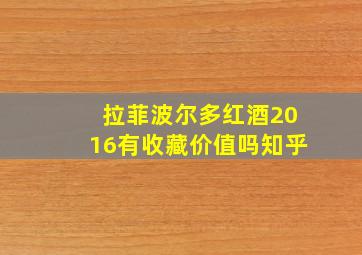 拉菲波尔多红酒2016有收藏价值吗知乎